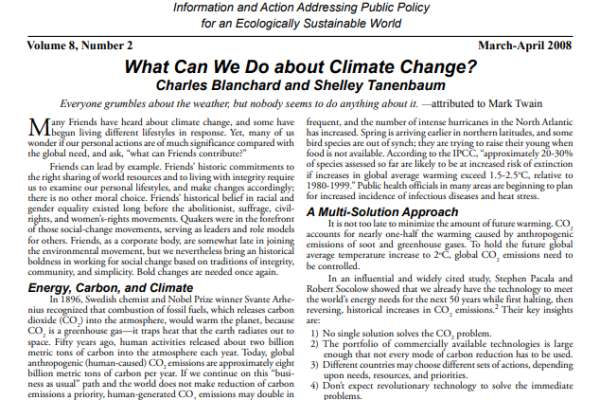 Information and Action Addressing Public Policy
for an Ecologically Sustainable World

Volume 8, Number 2

March-April 2008

What Can We Do about Climate Change?
Charles Blanchard and Shelley Tanenbaum

Everyone grumbles about the weather, but nobody seems to do anything about it. —attributed to Mark Twain

Many Friends have heard about climate change, and some have begun living different lifestyles in response. Yet, many of us wonder if our personal actions are of much significance compared with the global need, and ask, "what can Friends contribute?"

Friends can lead by example. Friends' historic commitments to the right sharing of world resources and to living with integrity require us to examine our personal lifestyles, and make changes accordingly; there is no other moral choice. Friends' historical belief in racial and gender equality existed long before the abolitionist, suffrage, civil-rights, and women's-rights movements. Quakers were in the forefront of those social-change movements, serving as leaders and role models for others. Friends, as a corporate body, are somewhat late in joining the environmental movement, but we nevertheless bring an historical boldness in working for social change based on traditions of integrity, community, and simplicity. Bold changes are needed once again.

Energy, Carbon, and Climate

In 1896, Swedish chemist and Nobel Prize winner Svante Arhenius recognized that combustion of fossil fuels, which releases carbon dioxide ($CO_2$) into the atmosphere, would warm the planet, because $CO_2$ is a greenhouse gas—it traps heat that the earth radiates out to space. Fifty years ago, human activities released about two billion metric tons of carbon into the atmosphere each year. Today, global anthropogenic (human-caused) $CO_2$ emissions are approximately eight billion metric tons of carbon per year. If we continue on this "business as usual" path and the world does not make reduction of carbon emissions a priority, human-generated $CO_2$ emissions may double in

frequent, and the number of intense hurricanes in the North Atlantic has increased. Spring is arriving earlier in northern latitudes, and some bird species are out of synch; they are trying to raise their young when food is not available. According to the IPCC, "approximately 20-30% of species assessed so far are likely to be at increased risk of extinction if increases in global average warming exceed 1.5-2.5°C, relative to 1980-1999." Public health officials in many areas are beginning to plan for increased incidence of infectious diseases and heat stress.

A Multi-Solution Approach

It is not too late to minimize the amount of future warming. $CO_2$ accounts for nearly one-half the warming caused by anthropogenic emissions of soot and greenhouse gases. To hold the future global average temperature increase to 2°C, global $CO_2$ emissions need to be controlled.

In an influential and widely cited study, Stephen Pacala and Robert Socolow showed that we already have the technology to meet the world's energy needs for the next 50 years while first halting, then reversing, historical increases in $CO_2$ emissions.$^2$ Their key insights are:

1) No single solution solves the $CO_2$ problem.
2) The portfolio of commercially available technologies is large enough that not every mode of carbon reduction has to be used.
3) Different countries may choose different sets of actions, depending upon needs, resources, and priorities.
4) Don't expect revolutionary technology to solve the immediate problems.